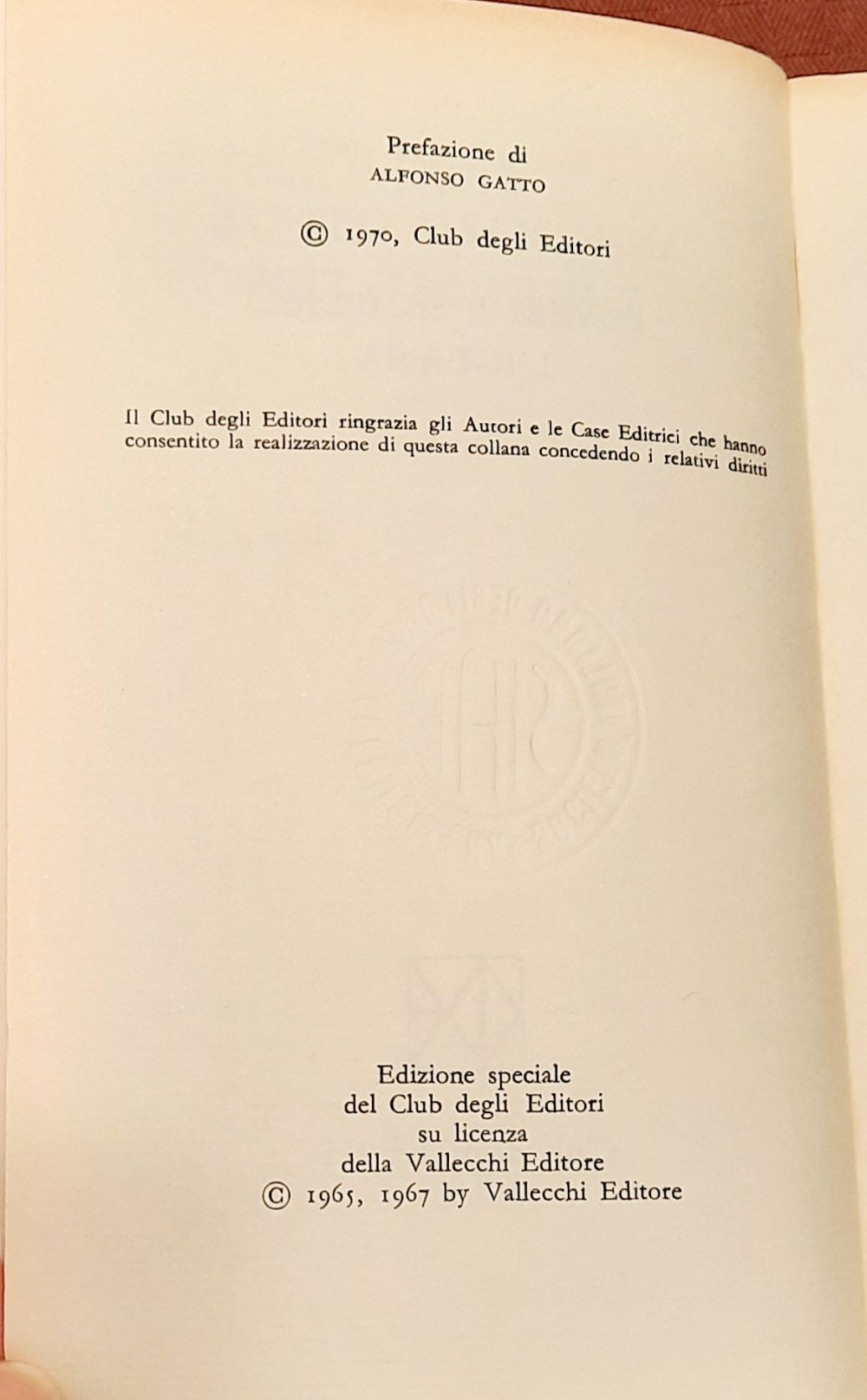 Prefazione di
ALFONSO GATTO

© 1970, Club degli Editori

Il Club degli Editori ringrazia gli Autori e le Case Editrici che hanno consentito la realizzazione di questa collana concedendo i relativi diritti

Edizione speciale
del Club degli Editori
su licenza
della Vallecchi Editore
© 1965, 1967 by Vallecchi Editore